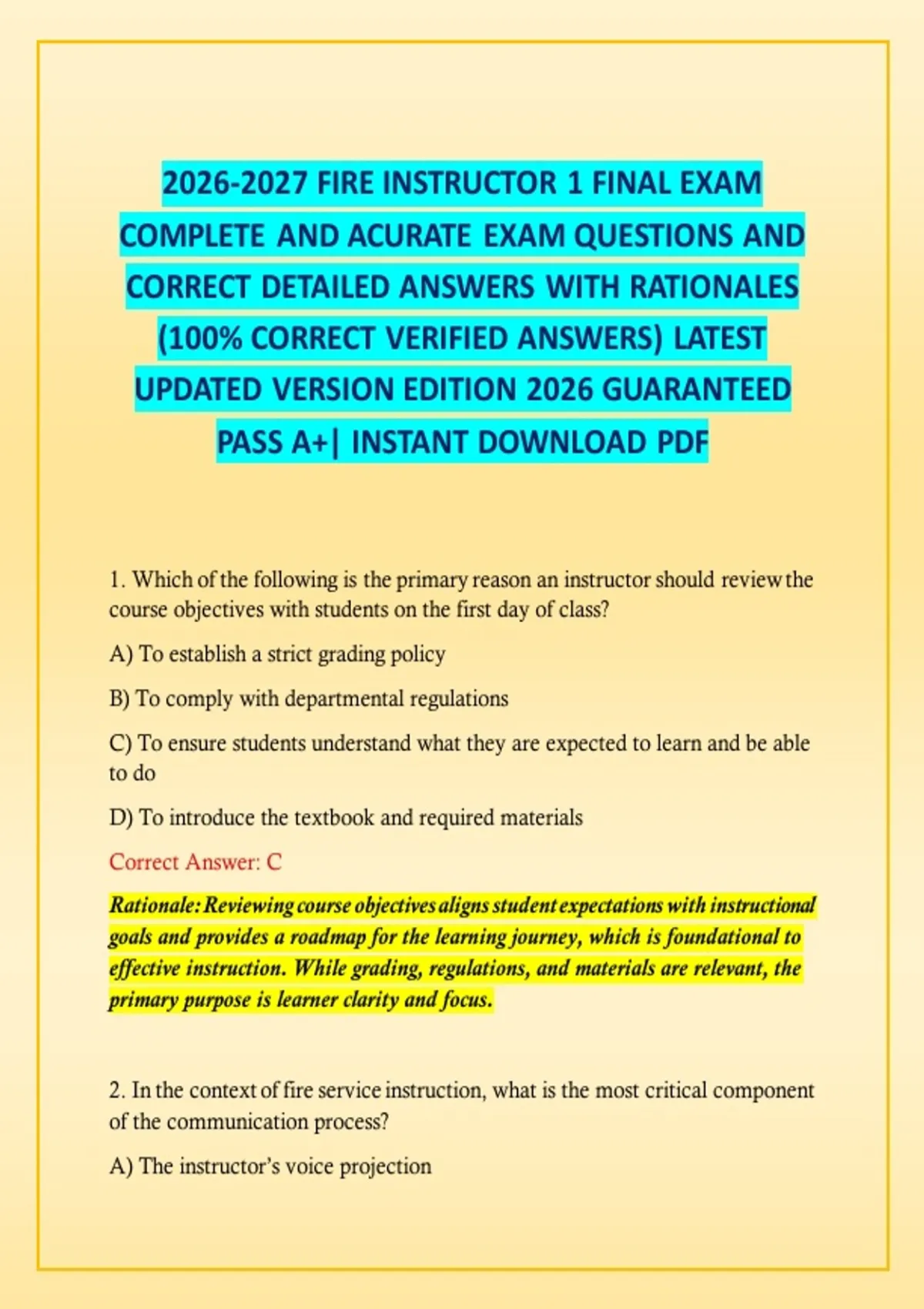 2026-2027 FIRE INSTRUCTOR 1 FINAL EXAM COMPLETE AND ACURATE EXAM QUESTIONS AND CORRECT DETAILED ANSWERS WITH RATIONALES (100% CORRECT VERIFIED ANSWERS) LATEST UPDATED VERSION EDITION 2026 GUARANTEED PASS A+| INSTANT DOWNLOAD PDF

1. Which of the following is the primary reason an instructor should review the course objectives with students on the first day of class?

A) To establish a strict grading policy

B) To comply with departmental regulations

C) To ensure students understand what they are expected to learn and be able to do

D) To introduce the textbook and required materials

Correct Answer: C

Rationale: Reviewing course objectives aligns student expectations with instructional goals and provides a roadmap for the learning journey, which is foundational to effective instruction. While grading, regulations, and materials are relevant, the primary purpose is learner clarity and focus.

2. In the context of fire service instruction, what is the most critical component of the communication process?

A) The instructor's voice projection